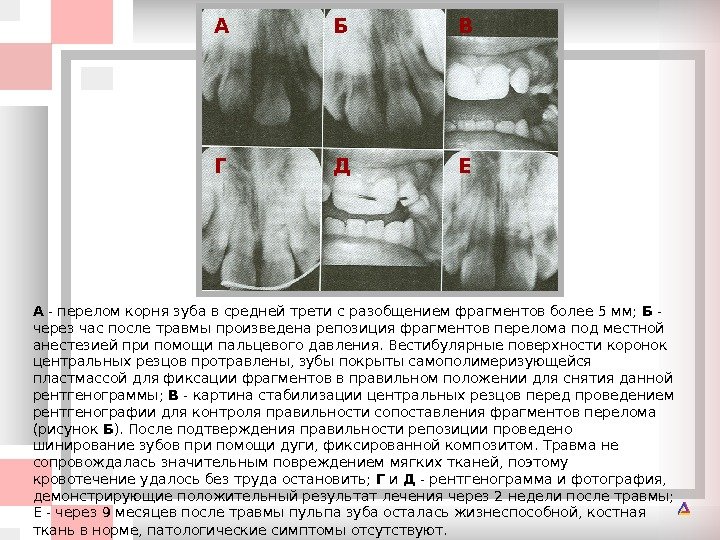 А

Б

В

Г

Д

Е

А - перелом корня зуба в средней трети с разобщением фрагментов более 5 мм; Б - через час после травмы произведена репозиция фрагментов перелома под местной анестезией при помощи пальцевого давления. Вестибулярные поверхности коронок центральных резцов протравлены, зубы покрыты самополимеризующейся пластмассой для фиксации фрагментов в правильном положении для снятия данной рентгенограммы; В - картина стабилизации центральных резцов перед проведением рентгенографии для контроля правильности сопоставления фрагментов перелома (рисунок Б). После подтверждения правильности репозиции проведено шинирование зубов при помощи дуги, фиксированной композитом. Травма не сопровождалась значительным повреждением мягких тканей, поэтому кровотечение удалось без труда остановить; Г и Д - рентгенограмма и фотография, демонстрирующие положительный результат лечения через 2 недели после травмы; Е - через 9 месяцев после травмы пульпа зуба осталась жизнеспособной, костная ткань в норме, патологические симптомы отсутствуют.